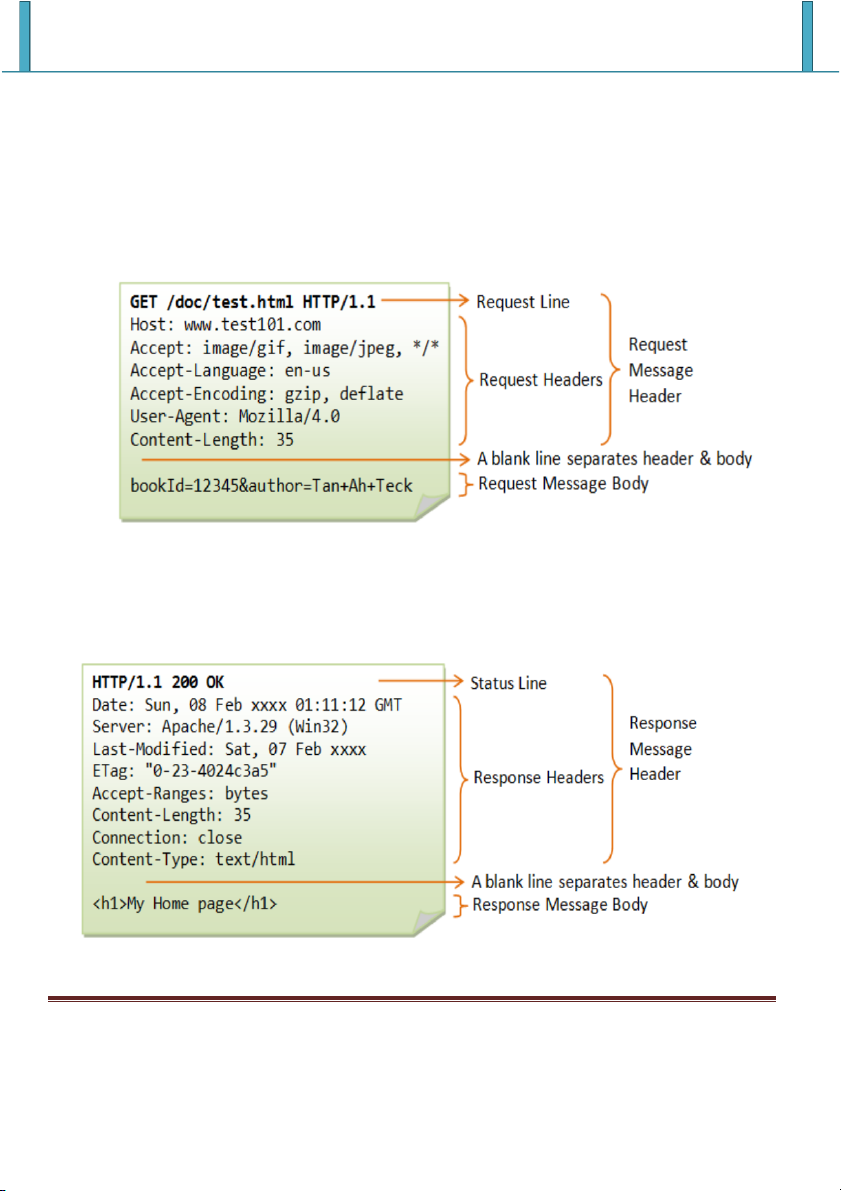 GET /doc/test.html HTTP/1.1
Host: www.test101.com
Accept: image/gif, image/jpeg, */*
Accept-Language: en-us
Accept-Encoding: gzip, deflate
User-Agent: Mozilla/4.0
Content-Length: 35

bookId=12345&author=Tan+Ah+Teck

Request Line
Request Headers
Request Message Header
A blank line separates header & body
Request Message Body

HTTP/1.1 200 OK
Date: Sun, 08 Feb xxxx 01:11:12 GMT
Server: Apache/1.3.29 (Win32)
Last-Modified: Sat, 07 Feb xxxx
ETag: "0-23-4024c3a5"
Accept-Ranges: bytes
Content-Length: 35
Connection: close
Content-Type: text/html

<h1>My Home page</h1>

Status Line
Response Headers
Response Message Header
A blank line separates header & body
Response Message Body